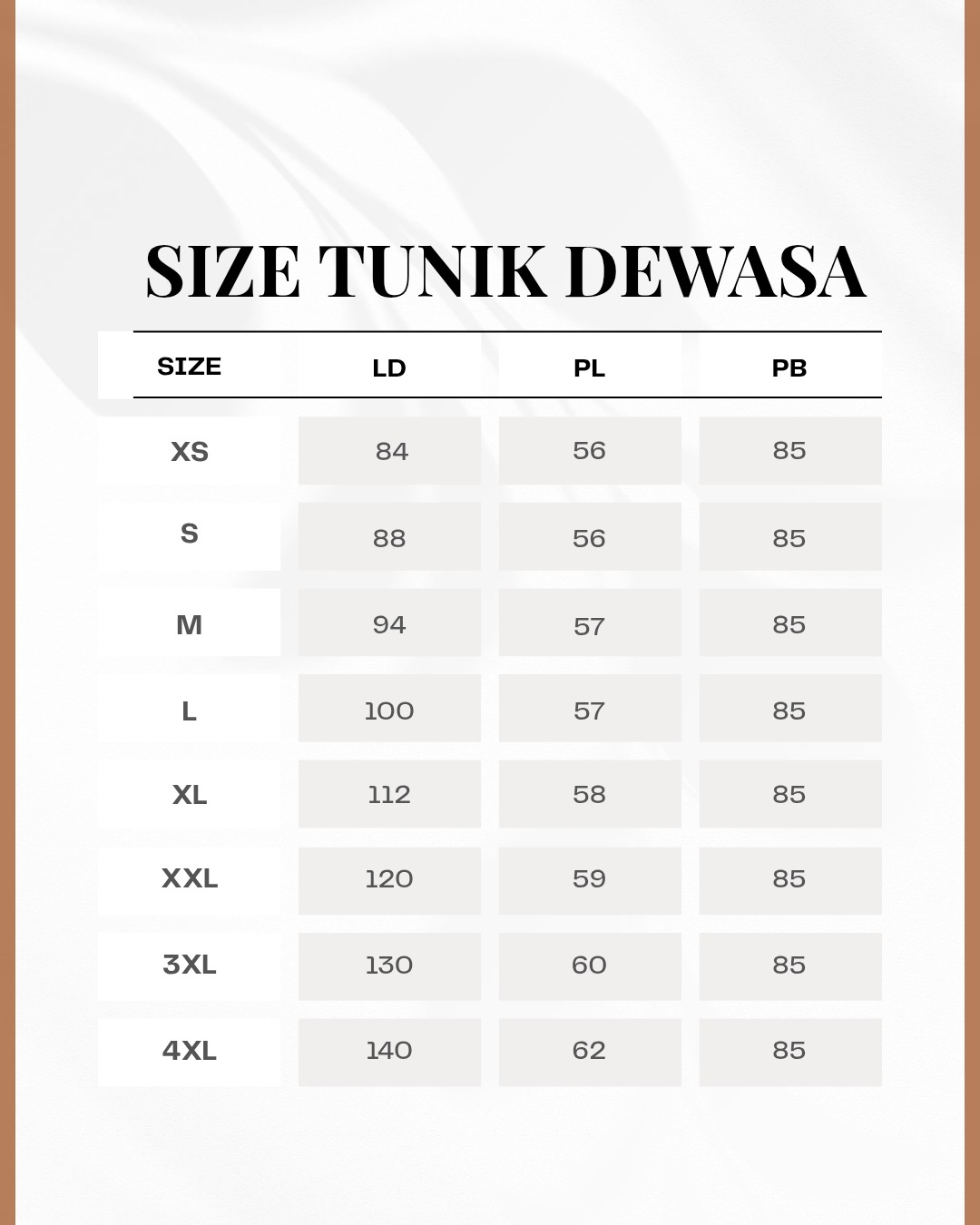 SIZE TUNIK DEWASA

| SIZE | LD | PL | PB |
|---|---|---|---|
| XS | 84 | 56 | 85 |
| S | 88 | 56 | 85 |
| M | 94 | 57 | 85 |
| L | 100 | 57 | 85 |
| XL | 112 | 58 | 85 |
| XXL | 120 | 59 | 85 |
| 3XL | 130 | 60 | 85 |
| 4XL | 140 | 62 | 85 |